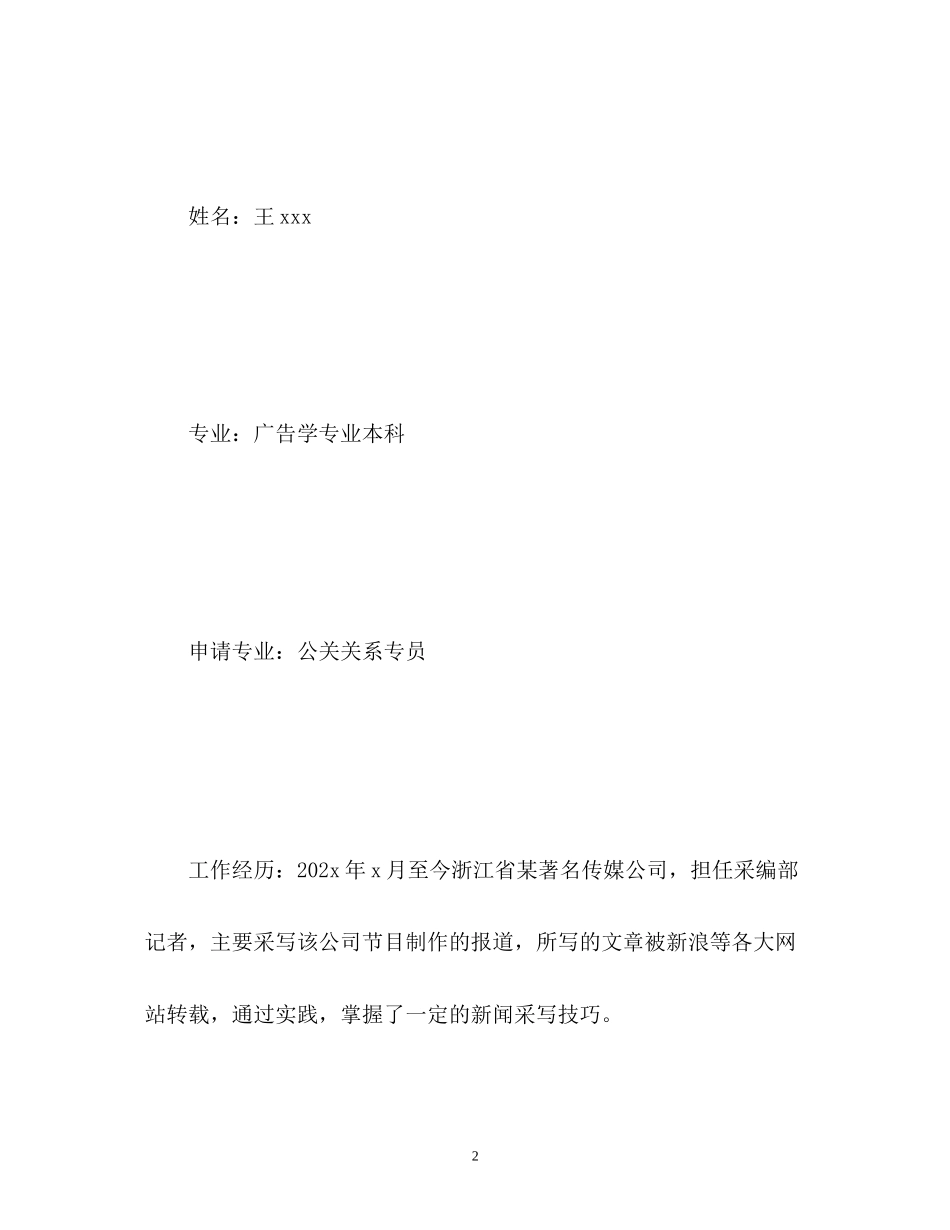 姓名：王 xxx

专业：广告学专业本科

申请专业：公关关系专员

工作经历：202x 年 x 月至今浙江省某著名传媒公司，担任采编部记者，主要采写该公司节目制作的报道，所写的文章被新浪等各大网站转载，通过实践，掌握了一定的新闻采写技巧。

2